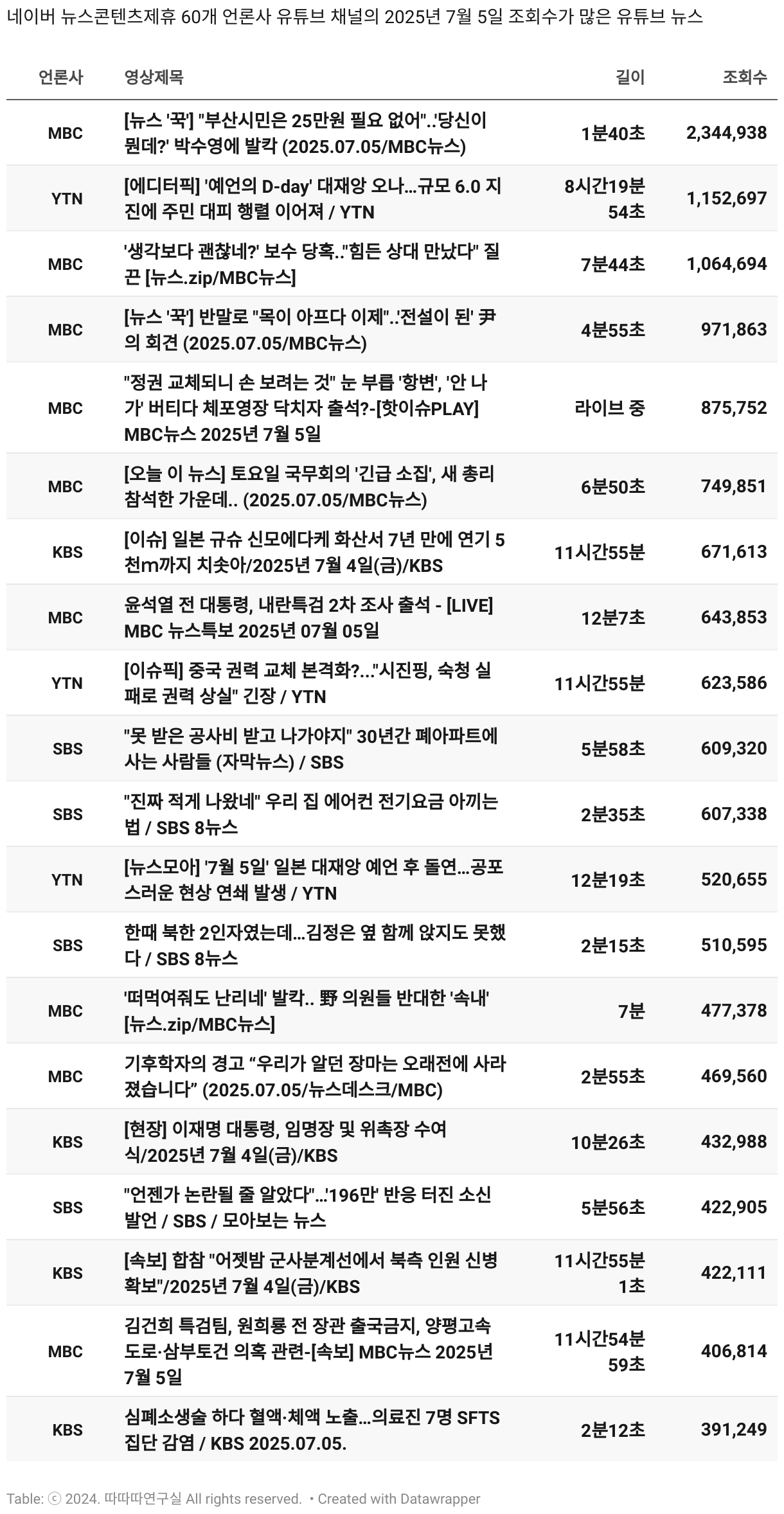 네이버 뉴스콘텐츠제휴 60개 언론사 유튜브 채널의 2025년 7월 5일 조회수가 많은 유튜브 뉴스

| 언론사 | 영상제목 | 길이 | 조회수 |
|---|---|---|---|
| MBC | [뉴스 '꾹'] "부산시민은 25만원 필요 없어"..'당신이 뭔데?' 박수영에 발칵 (2025.07.05/MBC뉴스) | 1분40초 | 2,344,938 |
| YTN | [에디터픽] '예언의 D-day' 대재앙 오나...규모 6.0 지진에 주민 대피 행렬 이어져 / YTN | 8시간19분 54초 | 1,152,697 |
| MBC | '생각보다 괜찮네?' 보수 당혹.."힘든 상대 만났다" 질끈 [뉴스.zip/MBC뉴스] | 7분44초 | 1,064,694 |
| MBC | [뉴스 '꾹'] 반말로 "목이 아프다 이제"..'전설이 된' 尹의 회견 (2025.07.05/MBC뉴스) | 4분55초 | 971,863 |
| MBC | "정권 교체되니 손 보려는 것" 눈 부릅 '항변', '안 나가' 버티다 체포영장 닥치자 출석?-[핫이슈PLAY] MBC뉴스 2025년 7월 5일 | 라이브 중 | 875,752 |
| MBC | [오늘 이 뉴스] 토요일 국무회의 '긴급 소집', 새 총리 참석한 가운데.. (2025.07.05/MBC뉴스) | 6분50초 | 749,851 |
| KBS | [이슈] 일본 규슈 신모에다케 화산서 7년 만에 연기 5천m까지 치솟아/2025년 7월 4일(금)/KBS | 11시간55분 | 671,613 |
| MBC | 윤석열 전 대통령, 내란특검 2차 조사 출석 - [LIVE] MBC 뉴스특보 2025년 07월 05일 | 12분7초 | 643,853 |
| YTN | [이슈픽] 중국 권력 교체 본격화?..."시진핑, 숙청 실패로 권력 상실" 긴장 / YTN | 11시간55분 | 623,586 |
| SBS | "못 받은 공사비 받고 나가야지" 30년간 폐아파트에 사는 사람들 (자막뉴스) / SBS | 5분58초 | 609,320 |
| SBS | "진짜 적게 나왔네" 우리 집 에어컨 전기요금 아끼는 법 / SBS 8뉴스 | 2분35초 | 607,338 |
| YTN | [뉴스모아] '7월 5일' 일본 대재앙 예언 후 돌연...공포스러운 현상 연쇄 발생 / YTN | 12분19초 | 520,655 |
| SBS | 한때 북한 2인자였는데...김정은 옆 함께 앉지도 못했다 / SBS 8뉴스 | 2분15초 | 510,595 |
| MBC | '떠먹여줘도 난리네' 발칵.. 野 의원들 반대한 '속내' [뉴스.zip/MBC뉴스] | 7분 | 477,378 |
| MBC | 기후학자의 경고 “우리가 알던 장마는 오래전에 사라졌습니다” (2025.07.05/뉴스데스크/MBC) | 2분55초 | 469,560 |
| KBS | [현장] 이재명 대통령, 임명장 및 위촉장 수여식/2025년 7월 4일(금)/KBS | 10분26초 | 432,988 |
| SBS | "언젠가 논란될 줄 알았다"...'196만' 반응 터진 소신 발언 / SBS / 모아보는 뉴스 | 5분56초 | 422,905 |
| KBS | [속보] 합참 "어젯밤 군사분계선에서 북측 인원 신병 확보"/2025년 7월 4일(금)/KBS | 11시간55분 1초 | 422,111 |
| MBC | 김건희 특검팀, 원희룡 전 장관 출국금지, 양평고속도로·삼부토건 의혹 관련-[속보] MBC뉴스 2025년 7월 5일 | 11시간54분 59초 | 406,814 |
| KBS | 심폐소생술 하다 혈액·체액 노출...의료진 7명 SFTS 집단 감염 / KBS 2025.07.05. | 2분12초 | 391,249 |

Table: ⓒ 2024. 따따따연구실 All rights reserved. • Created with Datawrapper